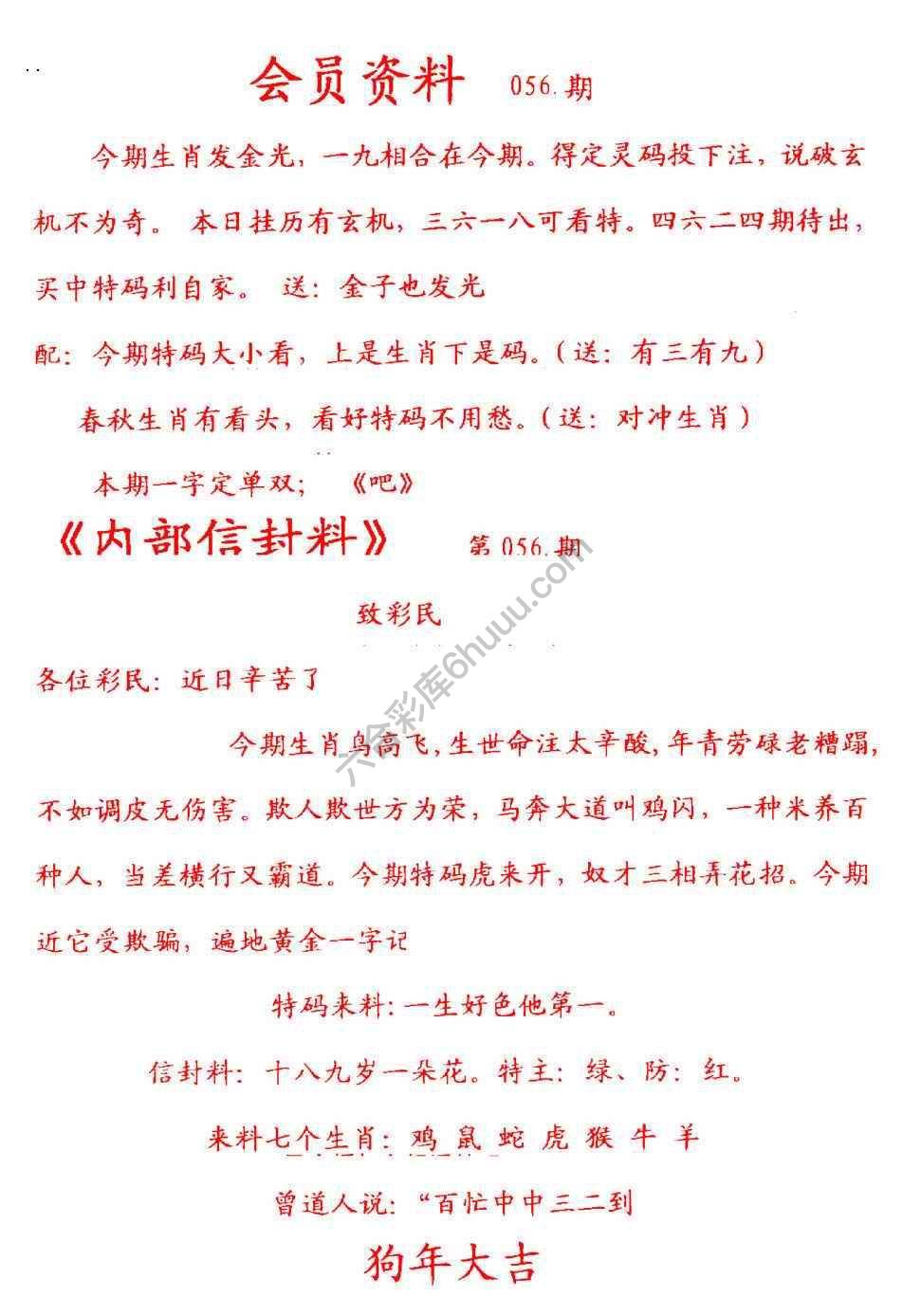 会员资料 056.期

今期生肖发金光，一九相合在今期。得定灵码投下注，说破玄机不为奇。 本日挂历有玄机，三六一八可看特。四六二四期待出，买中特码利自家。 送：金子也发光

配：今期特码大小看，上是生肖下是码。（送：有三有九）

春秋生肖有看头，看好特码不用愁。（送：对冲生肖）

本期一字定单双； 《吧》

《内部信封料》 第 056.期

致彩民

各位彩民：近日辛苦了

今期生肖鸟高飞，生世命注太辛酸，年青劳碌老糟蹋，不如调皮无伤害。欺人欺世方为荣，马奔大道叫鸡闪，一种米养百种人，当差横行又霸道。今期特码虎来开，奴才三相弄花招。今期近它受欺骗，遍地黄金一字记

特码来料：一生好色他第一。

信封料：十八九岁一朵花。特主：绿、防：红。

来料七个生肖：鸡 鼠 蛇 虎 猴 牛 羊

曾道人说：“百忙中中三二到

狗年大吉

六合彩库6huuu.com